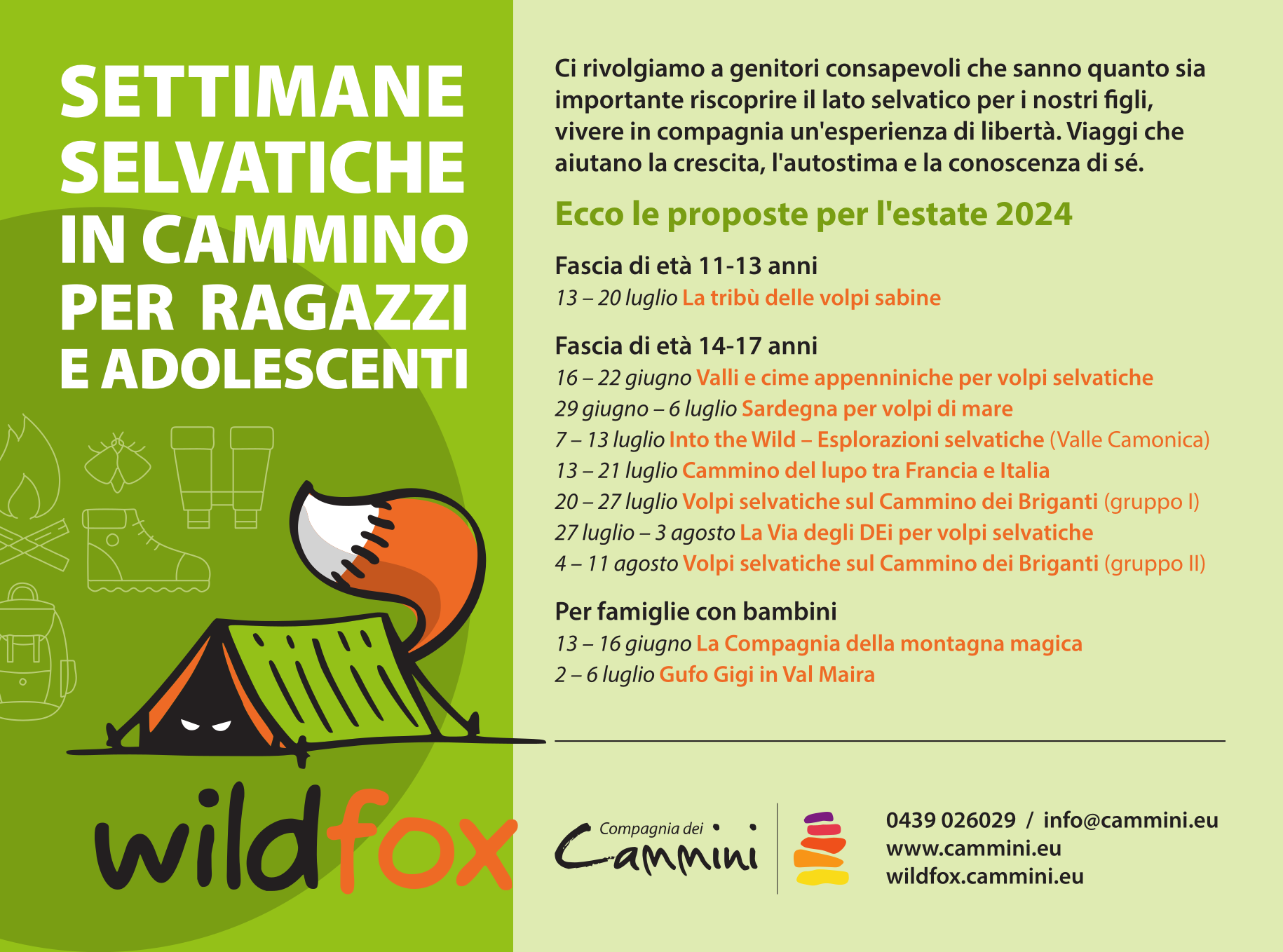 SETTIMANE SELVATICHE IN CAMMINO PER RAGAZZI E ADOLESCENTI

wildfox

Ci rivolgiamo a genitori consapevoli che sanno quanto sia importante riscoprire il lato selvatico per i nostri figli, vivere in compagnia un'esperienza di libertà. Viaggi che aiutano la crescita, l'autostima e la conoscenza di sé.

Ecco le proposte per l'estate 2024

Fascia di età 11-13 anni
13 – 20 luglio La tribù delle volpi sabine

Fascia di età 14-17 anni
16 – 22 giugno Valli e cime appenniniche per volpi selvatiche
29 giugno – 6 luglio Sardegna per volpi di mare
7 – 13 luglio Into the Wild – Esplorazioni selvatiche (Valle Camonica)
13 – 21 luglio Cammino del lupo tra Francia e Italia
20 – 27 luglio Volpi selvatiche sul Cammino dei Briganti (gruppo I)
27 luglio – 3 agosto La Via degli DEi per volpi selvatiche
4 – 11 agosto Volpi selvatiche sul Cammino dei Briganti (gruppo II)

Per famiglie con bambini
13 – 16 giugno La Compagnia della montagna magica
2 – 6 luglio Gufo Gigi in Val Maira

Compagnia dei Cammini

0439 026029 / info@cammini.eu
www.cammini.eu
wildfox.cammini.eu